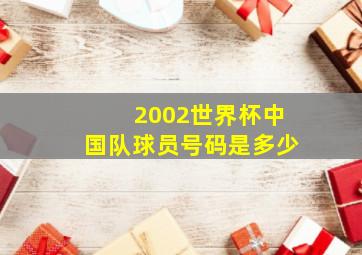 2002世界杯中国队球员号码是多少